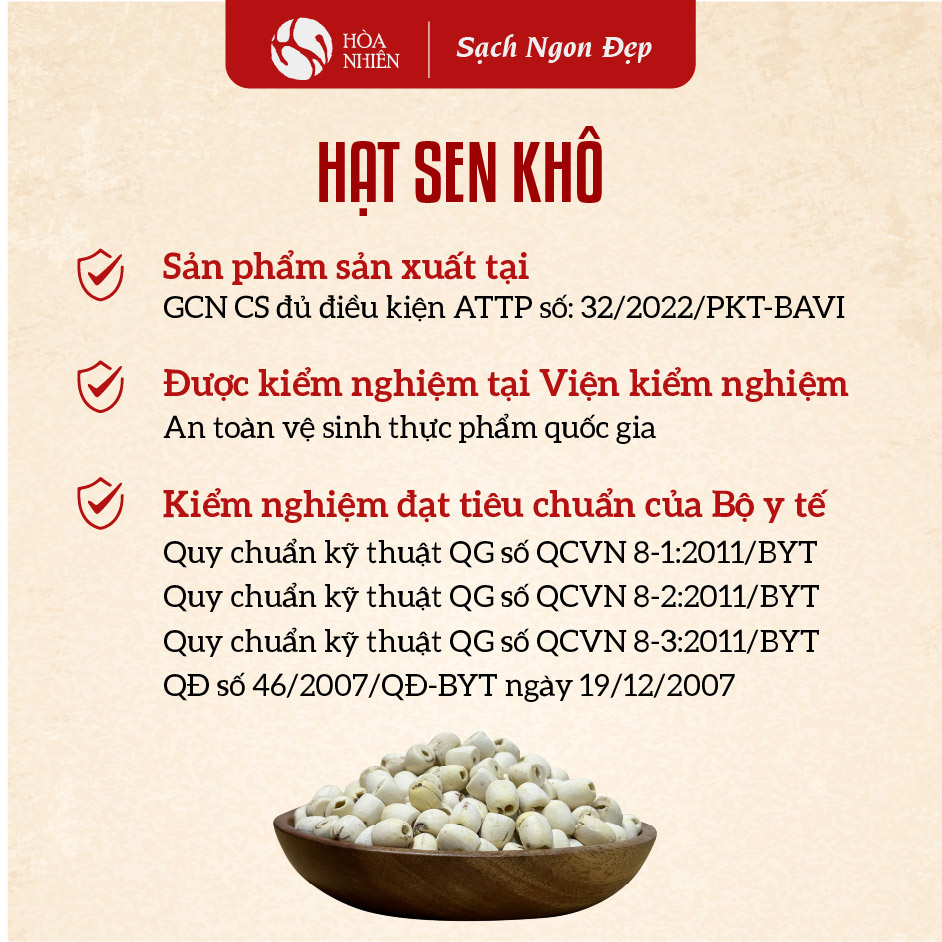 HÒA NHIÊN

Sạch Ngon Đẹp

HẠT SEN KHÔ

Sản phẩm sản xuất tại

GCN CS đủ điều kiện ATTP số: 32/2022/PKT-BAVI

Được kiểm nghiệm tại Viện kiểm nghiệm

An toàn vệ sinh thực phẩm quốc gia

Kiểm nghiệm đạt tiêu chuẩn của Bộ y tế

Quy chuẩn kỹ thuật QG số QCVN 8-1:2011/BYT

Quy chuẩn kỹ thuật QG số QCVN 8-2:2011/BYT

Quy chuẩn kỹ thuật QG số QCVN 8-3:2011/BYT

QĐ số 46/2007/QĐ-BYT ngày 19/12/2007